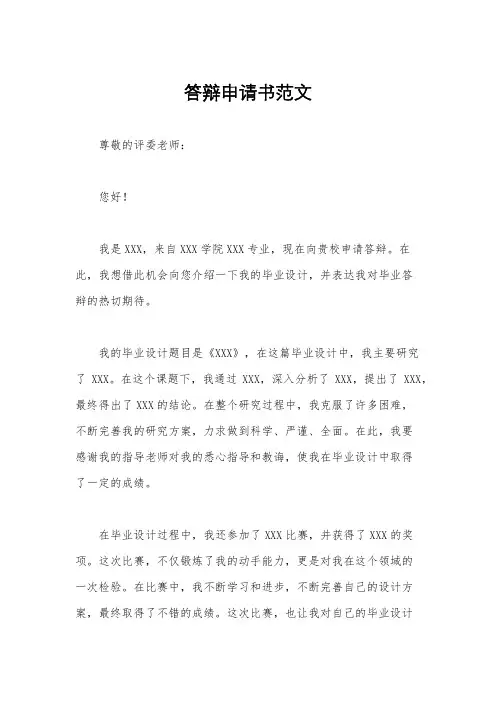 答辩申请书范文

尊敬的评委老师：

您好！

我是XXX，来自XXX学院XXX专业，现在向贵校申请答辩。在此，我想借此机会向您介绍一下我的毕业设计，并表达我对毕业答辩的热切期待。

我的毕业设计题目是《XXX》，在这篇毕业设计中，我主要研究了 XXX。在这个课题下，我通过 XXX，深入分析了 XXX，提出了 XXX，最终得出了XXX的结论。在整个研究过程中，我克服了许多困难，不断完善我的研究方案，力求做到科学、严谨、全面。在此，我要感谢我的指导老师对我的悉心指导和教诲，使我在毕业设计中取得了一定的成绩。

在毕业设计过程中，我还参加了XXX比赛，并获得了XXX的奖项。这次比赛，不仅锻炼了我的动手能力，更是对我在这个领域的一次检验。在比赛中，我不断学习和进步，不断完善自己的设计方案，最终取得了不错的成绩。这次比赛，也让我对自己的毕业设计